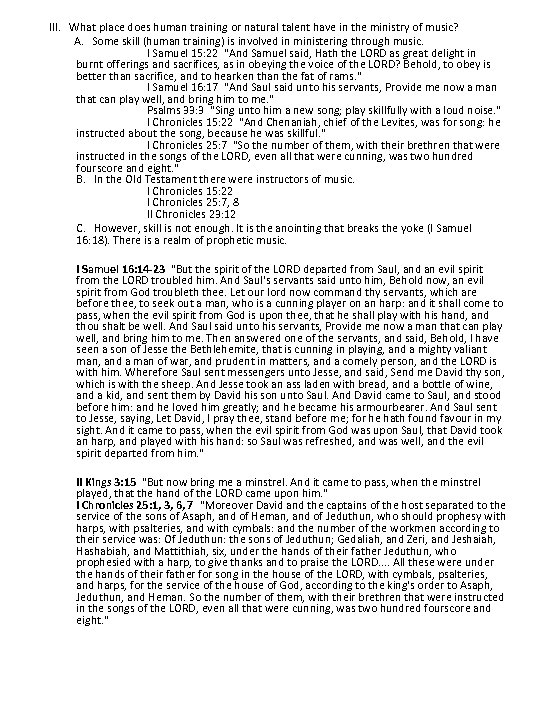 III. What place does human training or natural talent have in the ministry of music?

A. Some skill (human training) is involved in ministering through music.

I Samuel 15:22 "And Samuel said, Hath the LORD as great delight in burnt offerings and sacrifices, as in obeying the voice of the LORD? Behold, to obey is better than sacrifice, and to hearken than the fat of rams."

I Samuel 16:17 "And Saul said unto his servants, Provide me now a man that can play well, and bring him to me."

Psalms 33:3 "Sing unto him a new song; play skillfully with a loud noise."

I Chronicles 15:22 "And Chenaniah, chief of the Levites, was for song: he instructed about the song, because he was skillful."

I Chronicles 25:7 "So the number of them, with their brethren that were instructed in the songs of the LORD, even all that were cunning, was two hundred fourscore and eight."

B. In the Old Testament there were instructors of music.

I Chronicles 15:22
I Chronicles 25:7, 8
II Chronicles 23:12

C. However, skill is not enough. It is the anointing that breaks the yoke (I Samuel 16:18). There is a realm of prophetic music.

I Samuel 16:14-23 "But the spirit of the LORD departed from Saul, and an evil spirit from the LORD troubled him. And Saul's servants said unto him, Behold now, an evil spirit from God troubleth thee. Let our lord now command thy servants, which are before thee, to seek out a man, who is a cunning player on an harp: and it shall come to pass, when the evil spirit from God is upon thee, that he shall play with his hand, and thou shalt be well. And Saul said unto his servants, Provide me now a man that can play well, and bring him to me. Then answered one of the servants, and said, Behold, I have seen a son of Jesse the Bethlehemite, that is cunning in playing, and a mighty valiant man, and a man of war, and prudent in matters, and a comely person, and the LORD is with him. Wherefore Saul sent messengers unto Jesse, and said, Send me David thy son, which is with the sheep. And Jesse took an ass laden with bread, and a bottle of wine, and a kid, and sent them by David his son unto Saul. And David came to Saul, and stood before him: and he loved him greatly; and he became his armourbearer. And Saul sent to Jesse, saying, Let David, I pray thee, stand before me; for he hath found favour in my sight. And it came to pass, when the evil spirit from God was upon Saul, that David took an harp, and played with his hand: so Saul was refreshed, and was well, and the evil spirit departed from him."

II Kings 3:15 "But now bring me a minstrel. And it came to pass, when the minstrel played, that the hand of the LORD came upon him."
I Chronicles 25:1, 3, 6, 7 "Moreover David and the captains of the host separated to the service of the sons of Asaph, and of Heman, and of Jeduthun, who should prophesy with harps, with psalteries, and with cymbals: and the number of the workmen according to their service was: Of Jeduthun: the sons of Jeduthun; Gedaliah, and Zeri, and Jeshaiah, Hashabiah, and Mattithiah, six, under the hands of their father Jeduthun, who prophesied with a harp, to give thanks and to praise the LORD.... All these were under the hands of their father for song in the house of the LORD, with cymbals, psalteries, and harps, for the service of the house of God, according to the king's order to Asaph, Jeduthun, and Heman. So the number of them, with their brethren that were instructed in the songs of the LORD, even all that were cunning, was two hundred fourscore and eight."